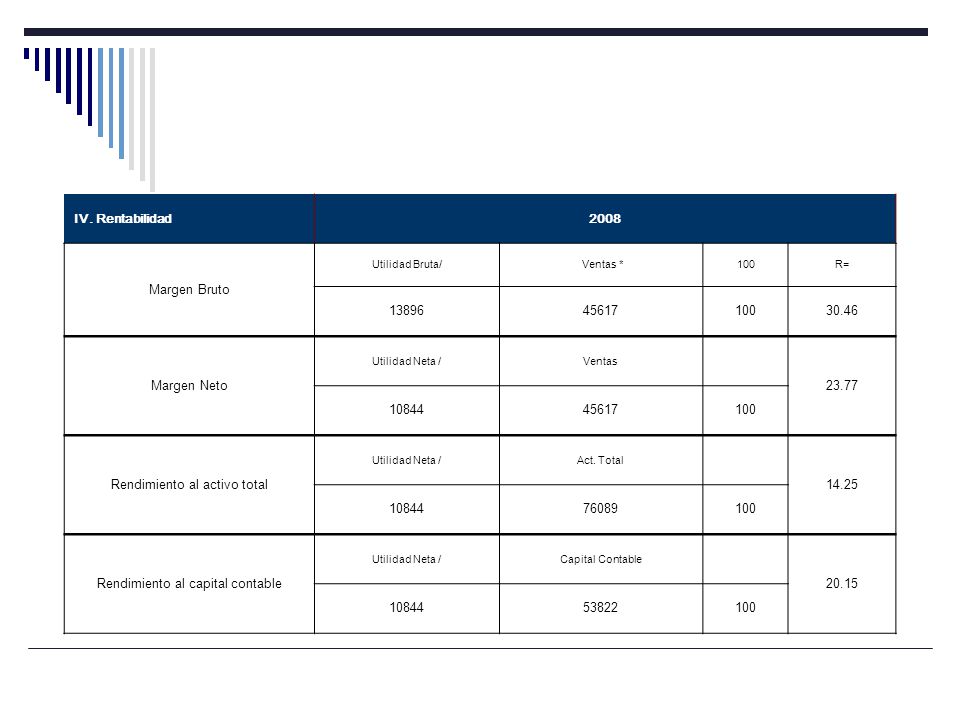 | IV. Rentabilidad | 2008 | | | |
|---|---|---|---|---|
| Margen Bruto | Utilidad Bruta/ | Ventas * | 100 | R= |
| | 13896 | 45617 | 100 | 30.46 |
| Margen Neto | Utilidad Neta / | Ventas | | 23.77 |
| | 10844 | 45617 | 100 | |
| Rendimiento al activo total | Utilidad Neta / | Act. Total | | 14.25 |
| | 10844 | 76089 | 100 | |
| Rendimiento al capital contable | Utilidad Neta / | Capital Contable | | 20.15 |
| | 10844 | 53822 | 100 | |